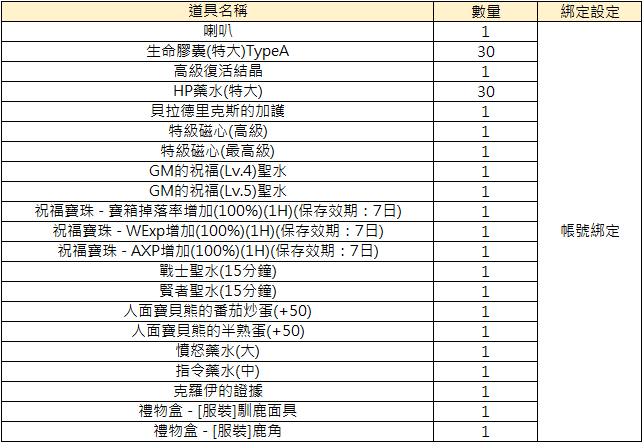 | 道具名稱 | 數量 | 綁定設定 |
|---|---|---|
| 喇叭 | 1 | 帳號綁定 |
| 生命膠囊(特大)TypeA | 30 | |
| 高級復活結晶 | 1 | |
| HP藥水(特大) | 30 | |
| 貝拉德里克斯的加護 | 1 | |
| 特級磁心(高級) | 1 | |
| 特級磁心(最高級) | 1 | |
| GM的祝福(Lv.4)聖水 | 1 | |
| GM的祝福(Lv.5)聖水 | 1 | |
| 祝福寶珠 - 寶箱掉落率增加(100%)(1H)(保存效期：7日) | 1 | |
| 祝福寶珠 - WExp增加(100%)(1H)(保存效期：7日) | 1 | |
| 祝福寶珠 - AXP增加(100%)(1H)(保存效期：7日) | 1 | |
| 戰士聖水(15分鐘) | 1 | |
| 賢者聖水(15分鐘) | 1 | |
| 人面寶貝熊的番茄炒蛋(+50) | 1 | |
| 人面寶貝熊的半熟蛋(+50) | 1 | |
| 憤怒藥水(大) | 1 | |
| 指令藥水(中) | 1 | |
| 克羅伊的證據 | 1 | |
| 禮物盒 - [服裝]馴鹿面具 | 1 | |
| 禮物盒 - [服裝]鹿角 | 1 | |